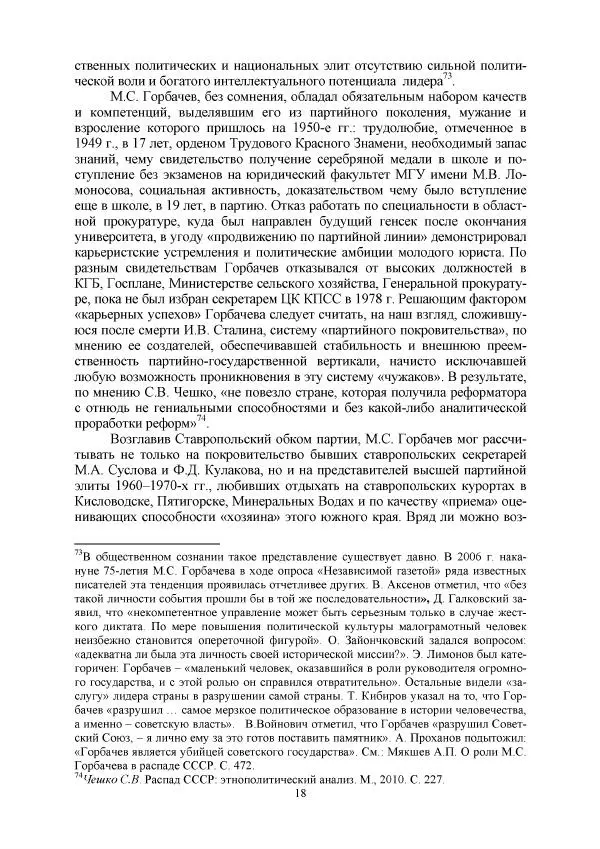 ственных политических и национальных элит отсутствию сильной политической воли и богатого интеллектуального потенциала лидера$^{73}$.

М.С. Горбачев, без сомнения, обладал обязательным набором качеств и компетенций, выделявшим его из партийного поколения, мужание и взросление которого пришлось на 1950-е гг.: трудолюбие, отмеченное в 1949 г., в 17 лет, орденом Трудового Красного Знамени, необходимый запас знаний, чему свидетельство получение серебряной медали в школе и поступление без экзаменов на юридический факультет МГУ имени М.В. Ломоносова, социальная активность, доказательством чему было вступление еще в школе, в 19 лет, в партию. Отказ работать по специальности в областной прокуратуре, куда был направлен будущий генсек после окончания университета, в угоду «продвижению по партийной линии» демонстрировал карьеристские устремления и политические амбиции молодого юриста. По разным свидетельствам Горбачев отказывался от высоких должностей в КГБ, Госплане, Министерстве сельского хозяйства, Генеральной прокуратуре, пока не был избран секретарем ЦК КПСС в 1978 г. Решающим фактором «карьерных успехов» Горбачева следует считать, на наш взгляд, сложившуюся после смерти И.В. Сталина, систему «партийного покровительства», по мнению ее создателей, обеспечивавшей стабильность и внешнюю преемственность партийно-государственной вертикали, начисто исключавшей любую возможность проникновения в эту систему «чужаков». В результате, по мнению С.В. Чешко, «не повезло стране, которая получила реформатора с отнюдь не гениальными способностями и без какой-либо аналитической проработки реформ»$^{74}$.

Возглавив Ставропольский обком партии, М.С. Горбачев мог рассчитывать не только на покровительство бывших ставропольских секретарей М.А. Суслова и Ф.Д. Кулакова, но и на представителей высшей партийной элиты 1960–1970-х гг., любивших отдыхать на ставропольских курортах в Кисловодске, Пятигорске, Минеральных Водах и по качеству «приема» оценивающих способности «хозяина» этого южного края. Вряд ли можно воз-

$^{73}$В общественном сознании такое представление существует давно. В 2006 г. накануне 75-летия М.С. Горбачева в ходе опроса «Независимой газетой» ряда известных писателей эта тенденция проявилась отчетливее других. В. Аксенов отметил, что «без такой личности события прошли бы в той же последовательности», Д. Галковский заявил, что «некомпетентное управление может быть серьезным только в случае жесткого диктата. По мере повышения политической культуры малограмотный человек неизбежно становится опереточной фигурой». О. Зайончковский задался вопросом: «адекватна ли была эта личность своей исторической миссии?». Э. Лимонов был категоричен: Горбачев – «маленький человек, оказавшийся в роли руководителя огромного государства, и с этой ролью он справился отвратительно». Остальные видели «заслугу» лидера страны в разрушении самой страны. Т. Кибиров указал на то, что Горбачев «разрушил … самое мерзкое политическое образование в истории человечества, а именно – советскую власть». В.Войнович отметил, что Горбачев «разрушил Советский Союз, – я лично ему за это готов поставить памятник». А. Проханов подытожил: «Горбачев является убийцей советского государства». См.: Мякшев А.П. О роли М.С. Горбачева в распаде СССР. С. 472.
$^{74}$Чешко С.В. Распад СССР: этнополитический анализ. М., 2010. С. 227.

18